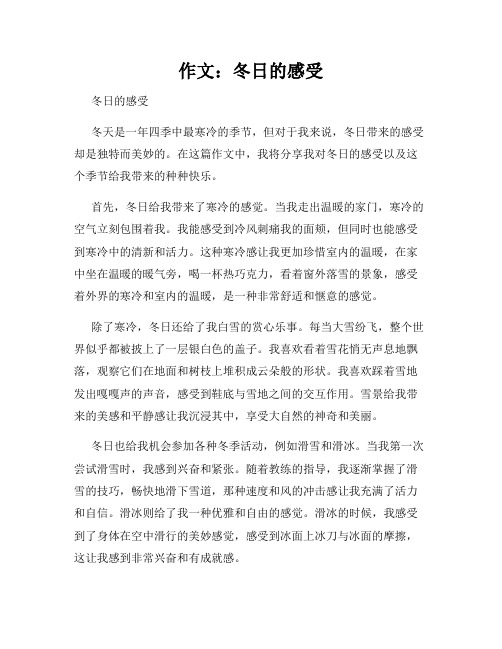 作文：冬日的感受

冬日的感受

冬天是一年四季中最寒冷的季节，但对于我来说，冬日带来的感受却是独特而美妙的。在这篇作文中，我将分享我对冬日的感受以及这个季节给我带来的种种快乐。

首先，冬日给我带来了寒冷的感觉。当我走出温暖的家门，寒冷的空气立刻包围着我。我能感受到冷风刺痛我的面颊，但同时也能感受到寒冷中的清新和活力。这种寒冷感让我更加珍惜室内的温暖，在家中坐在温暖的暖气旁，喝一杯热巧克力，看着窗外落雪的景象，感受着外界的寒冷和室内的温暖，是一种非常舒适和惬意的感觉。

除了寒冷，冬日还给了我白雪的赏心乐事。每当大雪纷飞，整个世界似乎都被披上了一层银白色的盖子。我喜欢看着雪花悄无声息地飘落，观察它们在地面和树枝上堆积成云朵般的形状。我喜欢踩着雪地发出嘎嘎声的声音，感受到鞋底与雪地之间的交互作用。雪景给我带来的美感和平静感让我沉浸其中，享受大自然的神奇和美丽。

冬日也给我机会参加各种冬季活动，例如滑雪和滑冰。当我第一次尝试滑雪时，我感到兴奋和紧张。随着教练的指导，我逐渐掌握了滑雪的技巧，畅快地滑下雪道，那种速度和风的冲击感让我充满了活力和自信。滑冰则给了我一种优雅和自由的感觉。滑冰的时候，我感受到了身体在空中滑行的美妙感觉，感受到冰面上冰刀与冰面的摩擦，这让我感到非常兴奋和有成就感。